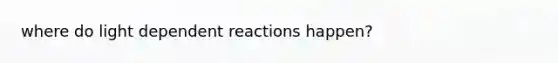 where do light dependent reactions happen?